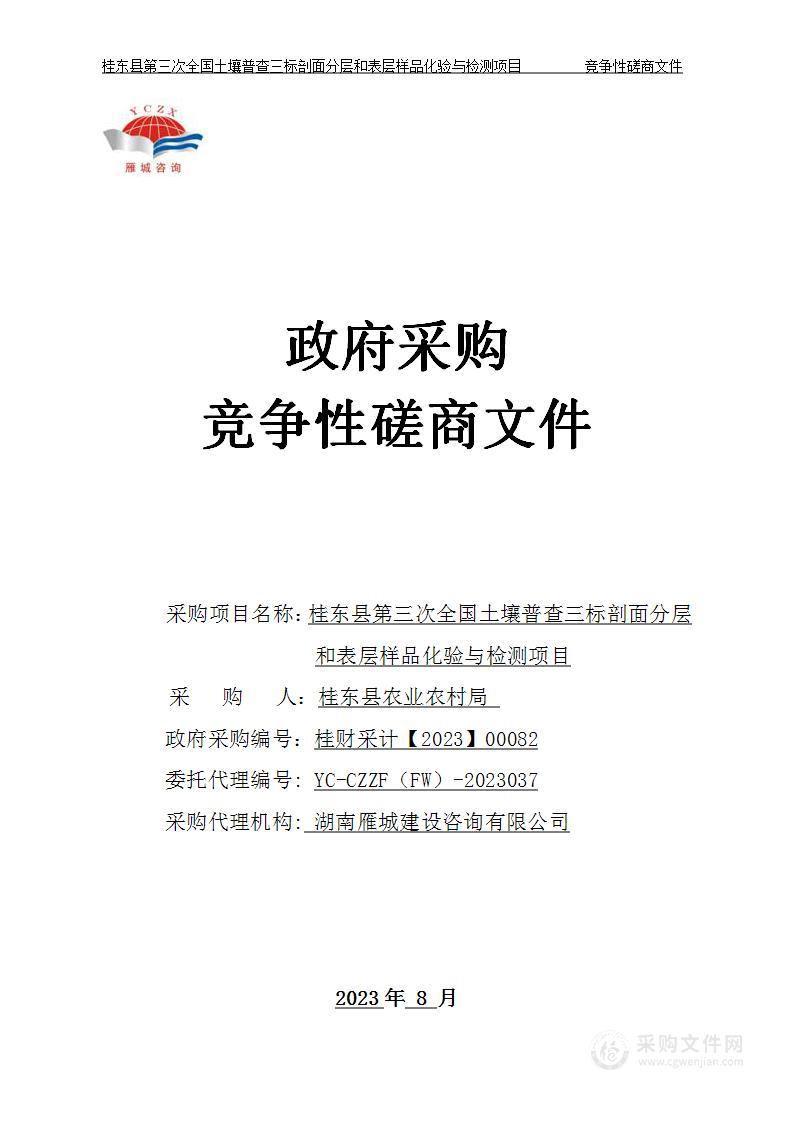 桂东县第三次全国土壤普查三标剖面分层和表层样品化验与检测项目　　　　竞争性磋商文件

YCZX
雁城咨询

政府采购
竞争性磋商文件

采购项目名称：桂东县第三次全国土壤普查三标剖面分层和表层样品化验与检测项目
采　　购　　人：桂东县农业农村局
政府采购编号：桂财采计【2023】00082
委托代理编号：YC-CZZF（FW）-2023037
采购代理机构：湖南雁城建设咨询有限公司

2023 年 8 月

采购文件网
www.cgwenjian.com